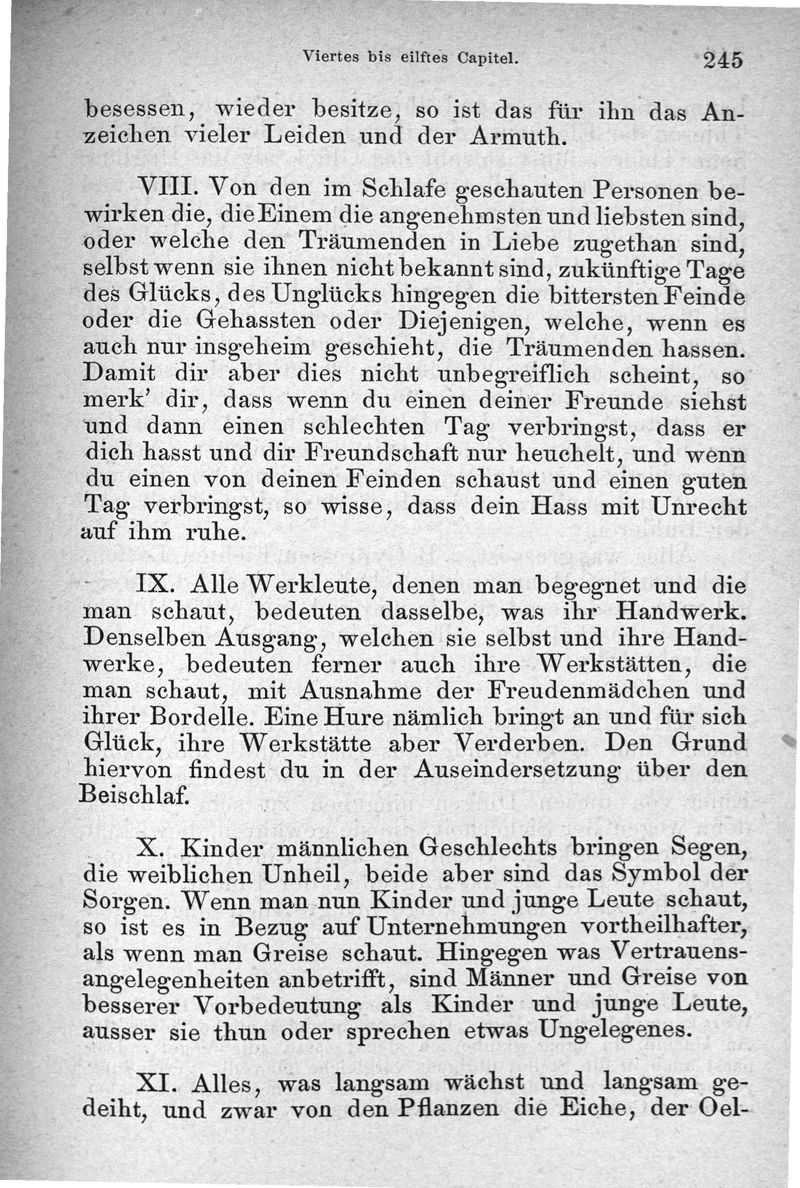 Viertes bis eilftes Capitel. 245

besessen, wieder besitze, so ist das für ihn das Anzeichen vieler Leiden und der Armuth.

VIII. Von den im Schlafe geschauten Personen bewirken die, die Einem die angenehmsten und liebsten sind, oder welche den Träumenden in Liebe zugethan sind, selbst wenn sie ihnen nicht bekannt sind, zukünftige Tage des Glücks, des Unglücks hingegen die bittersten Feinde oder die Gehassten oder Diejenigen, welche, wenn es auch nur insgeheim geschieht, die Träumenden hassen. Damit dir aber dies nicht unbegreiflich scheint, so merk' dir, dass wenn du einen deiner Freunde siehst und dann einen schlechten Tag verbringst, dass er dich hasst und dir Freundschaft nur heuchelt, und wenn du einen von deinen Feinden schaust und einen guten Tag verbringst, so wisse, dass dein Hass mit Unrecht auf ihm ruhe.

IX. Alle Werkleute, denen man begegnet und die man schaut, bedeuten dasselbe, was ihr Handwerk. Denselben Ausgang, welchen sie selbst und ihre Handwerke, bedeuten ferner auch ihre Werkstätten, die man schaut, mit Ausnahme der Freudenmädchen und ihrer Bordelle. Eine Hure nämlich bringt an und für sich Glück, ihre Werkstätte aber Verderben. Den Grund hiervon findest du in der Auseindersetzung über den Beischlaf.

X. Kinder männlichen Geschlechts bringen Segen, die weiblichen Unheil, beide aber sind das Symbol der Sorgen. Wenn man nun Kinder und junge Leute schaut, so ist es in Bezug auf Unternehmungen vortheilhafter, als wenn man Greise schaut. Hingegen was Vertrauensangelegenheiten anbetrifft, sind Männer und Greise von besserer Vorbedeutung als Kinder und junge Leute, ausser sie thun oder sprechen etwas Ungelegenes.

XI. Alles, was langsam wächst und langsam gedeiht, und zwar von den Pflanzen die Eiche, der Oel-